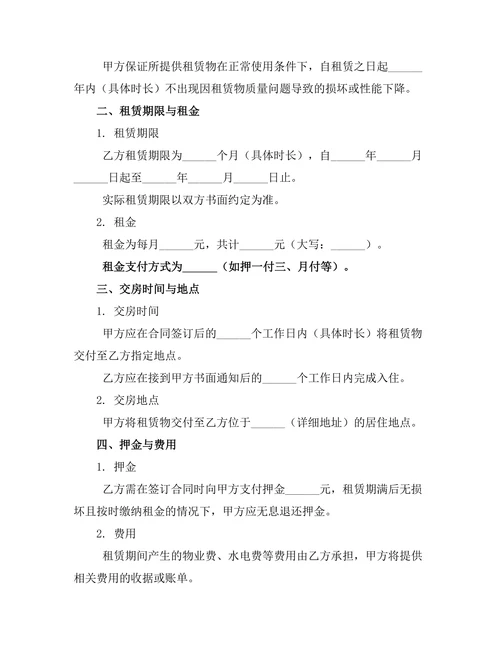 甲方保证所提供租赁物在正常使用条件下，自租赁之日起______年内（具体时长）不出现因租赁物质量问题导致的损坏或性能下降。

二、租赁期限与租金

1. 租赁期限

乙方租赁期限为______个月（具体时长），自______年______月______日起至______年______月______日止。

实际租赁期限以双方书面约定为准。

2. 租金

租金为每月______元，共计______元（大写：______）。

租金支付方式为______（如押一付三、月付等）。

三、交房时间与地点

1. 交房时间

甲方应在合同签订后的______个工作日内（具体时长）将租赁物交付至乙方指定地点。

乙方应在接到甲方书面通知后的______个工作日内完成入住。

2. 交房地点

甲方将租赁物交付至乙方位于______（详细地址）的居住地点。

四、押金与费用

1. 押金

乙方需在签订合同时向甲方支付押金______元，租赁期满后无损坏且按时缴纳租金的情况下，甲方应无息退还押金。

2. 费用

租赁期间产生的物业费、水电费等费用由乙方承担，甲方将提供相关费用的收据或账单。